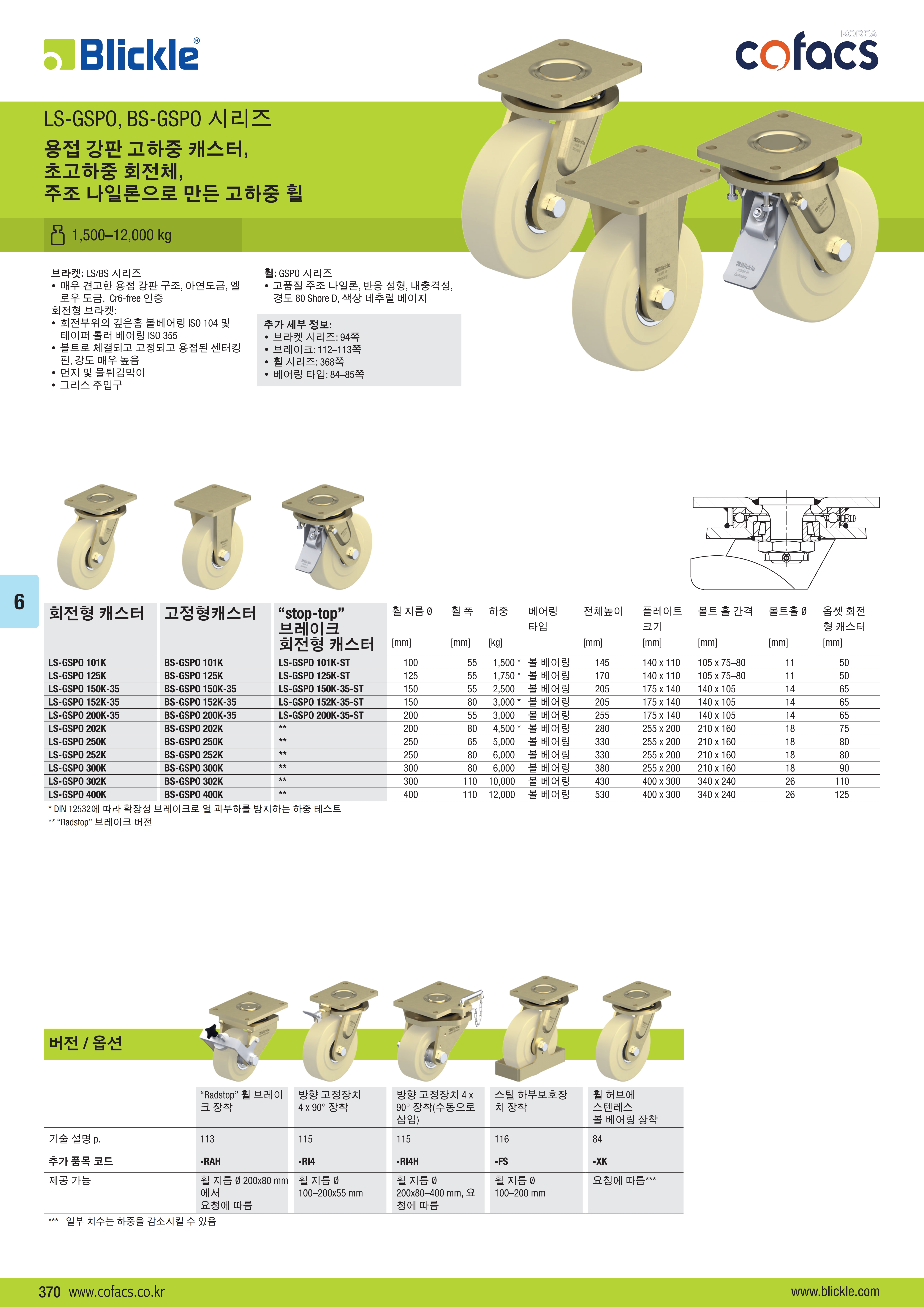 Blickle®

KOREA
cofacs

LS-GSPO, BS-GSPO 시리즈

용접 강판 고하중 캐스터,
초고하중 회전체,
주조 나일론으로 만든 고하중 휠

1,500–12,000 kg

브라켓: LS/BS 시리즈
• 매우 견고한 용접 강판 구조, 아연도금, 엘로우 도금, Cr6-free 인증
회전형 브라켓:
• 회전부위의 깊은홈 볼베어링 ISO 104 및 테이퍼 롤러 베어링 ISO 355
• 볼트로 체결되고 고정되고 용접된 센터킹 핀, 강도 매우 높음
• 먼지 및 물튀김막이
• 그리스 주입구

휠: GSPO 시리즈
• 고품질 주조 나일론, 반응 성형, 내충격성, 경도 80 Shore D, 색상 네추럴 베이지

추가 세부 정보:
• 브라켓 시리즈: 94쪽
• 브레이크: 112–113쪽
• 휠 시리즈: 368쪽
• 베어링 타입: 84–85쪽

6

| 회전형 캐스터 | 고정형캐스터 | "stop-top" 브레이크 회전형 캐스터 | 휠 지름 Ø [mm] | 휠 폭 [mm] | 하중 [kg] | 베어링 타입 | 전체높이 [mm] | 플레이트 크기 [mm] | 볼트 홀 간격 [mm] | 볼트홀 Ø [mm] | 옵셋 회전형 캐스터 [mm] |
|---|---|---|---|---|---|---|---|---|---|---|---|
| LS-GSPO 101K | BS-GSPO 101K | LS-GSPO 101K-ST | 100 | 55 | 1,500 * | 볼 베어링 | 145 | 140 x 110 | 105 x 75–80 | 11 | 50 |
| LS-GSPO 125K | BS-GSPO 125K | LS-GSPO 125K-ST | 125 | 55 | 1,750 * | 볼 베어링 | 170 | 140 x 110 | 105 x 75–80 | 11 | 50 |
| LS-GSPO 150K-35 | BS-GSPO 150K-35 | LS-GSPO 150K-35-ST | 150 | 55 | 2,500 | 볼 베어링 | 205 | 175 x 140 | 140 x 105 | 14 | 65 |
| LS-GSPO 152K-35 | BS-GSPO 152K-35 | LS-GSPO 152K-35-ST | 150 | 80 | 3,000 * | 볼 베어링 | 205 | 175 x 140 | 140 x 105 | 14 | 65 |
| LS-GSPO 200K-35 | BS-GSPO 200K-35 | LS-GSPO 200K-35-ST | 200 | 55 | 3,000 | 볼 베어링 | 255 | 175 x 140 | 140 x 105 | 14 | 65 |
| LS-GSPO 202K | BS-GSPO 202K | ** | 200 | 80 | 4,500 * | 볼 베어링 | 280 | 255 x 200 | 210 x 160 | 18 | 75 |
| LS-GSPO 250K | BS-GSPO 250K | ** | 250 | 65 | 5,000 | 볼 베어링 | 330 | 255 x 200 | 210 x 160 | 18 | 80 |
| LS-GSPO 252K | BS-GSPO 252K | ** | 250 | 80 | 6,000 | 볼 베어링 | 330 | 255 x 200 | 210 x 160 | 18 | 80 |
| LS-GSPO 300K | BS-GSPO 300K | ** | 300 | 80 | 6,000 | 볼 베어링 | 380 | 255 x 200 | 210 x 160 | 18 | 90 |
| LS-GSPO 302K | BS-GSPO 302K | ** | 300 | 110 | 10,000 | 볼 베어링 | 430 | 400 x 300 | 340 x 240 | 26 | 110 |
| LS-GSPO 400K | BS-GSPO 400K | ** | 400 | 110 | 12,000 | 볼 베어링 | 530 | 400 x 300 | 340 x 240 | 26 | 125 |

* DIN 12532에 따라 확장성 브레이크로 열 과부하를 방지하는 하중 테스트
** "Radstop" 브레이크 버전

버전 / 옵션

|  | "Radstop" 휠 브레이크 장착 | 방향 고정장치 4 x 90° 장착 | 방향 고정장치 4 x 90° 장착(수동으로 삽입) | 스틸 하부보호장치 장착 | 휠 허브에 스텐레스 볼 베어링 장착 |
|---|---|---|---|---|---|
| 기술 설명 p. | 113 | 115 | 115 | 116 | 84 |
| 추가 품목 코드 | -RAH | -RI4 | -RI4H | -FS | -XK |
| 제공 가능 | 휠 지름 Ø 200x80 mm 에서 요청에 따름 | 휠 지름 Ø 100–200x55 mm | 휠 지름 Ø 200x80–400 mm, 요청에 따름 | 휠 지름 Ø 100–200 mm | 요청에 따름*** |

*** 일부 치수는 하중을 감소시킬 수 있음

370 www.cofacs.co.kr
www.blickle.com